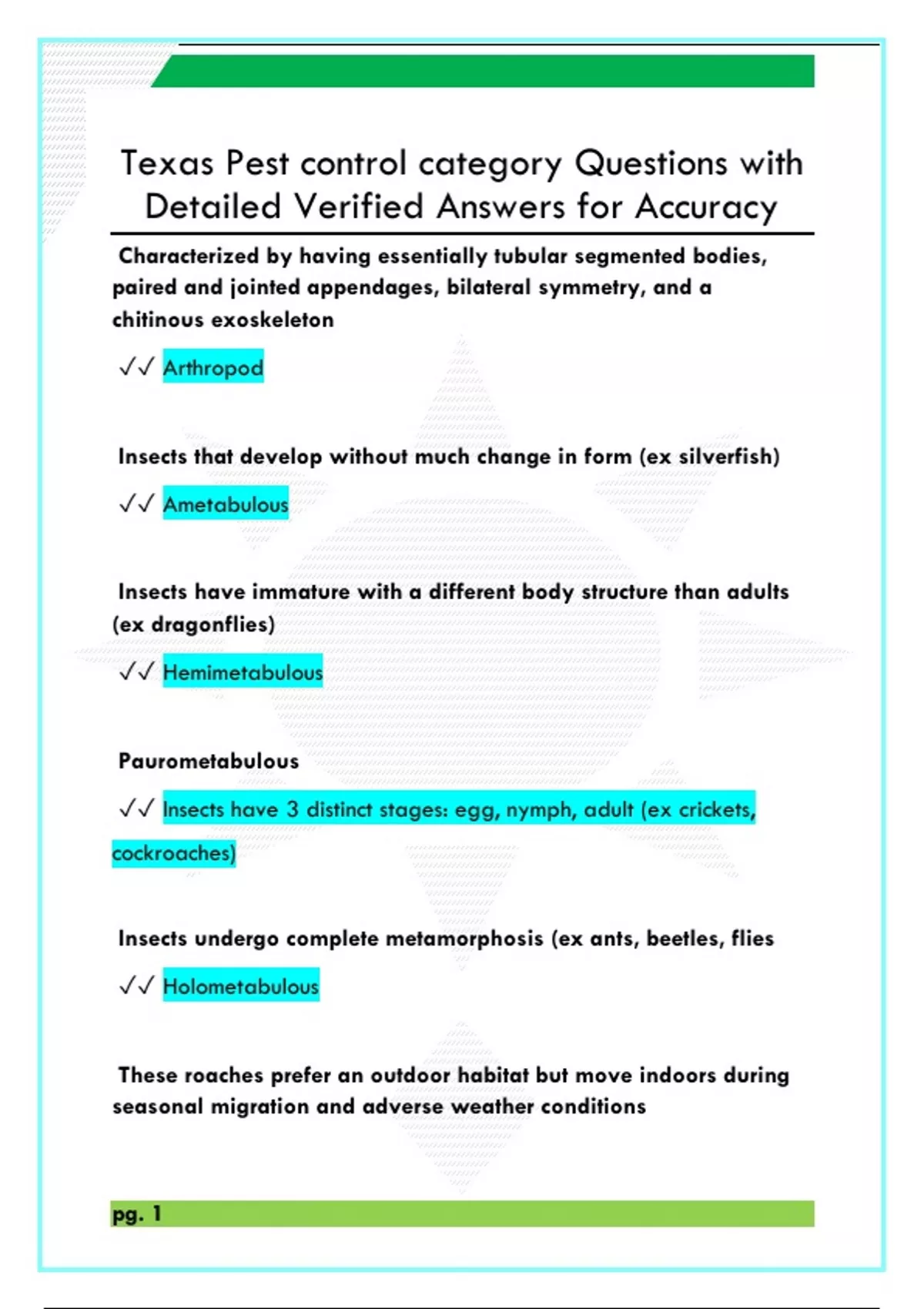 Texas Pest control category Questions with Detailed Verified Answers for Accuracy

Characterized by having essentially tubular segmented bodies, paired and jointed appendages, bilateral symmetry, and a chitinous exoskeleton

✓✓ Arthropod

Insects that develop without much change in form (ex silverfish)

✓✓ Ametabulous

Insects have immature with a different body structure than adults (ex dragonflies)

✓✓ Hemimetabulous

Paurometabulous

✓✓ Insects have 3 distinct stages: egg, nymph, adult (ex crickets, cockroaches)

Insects undergo complete metamorphosis (ex ants, beetles, flies

✓✓ Holometabulous

These roaches prefer an outdoor habitat but move indoors during seasonal migration and adverse weather conditions

pg. 1